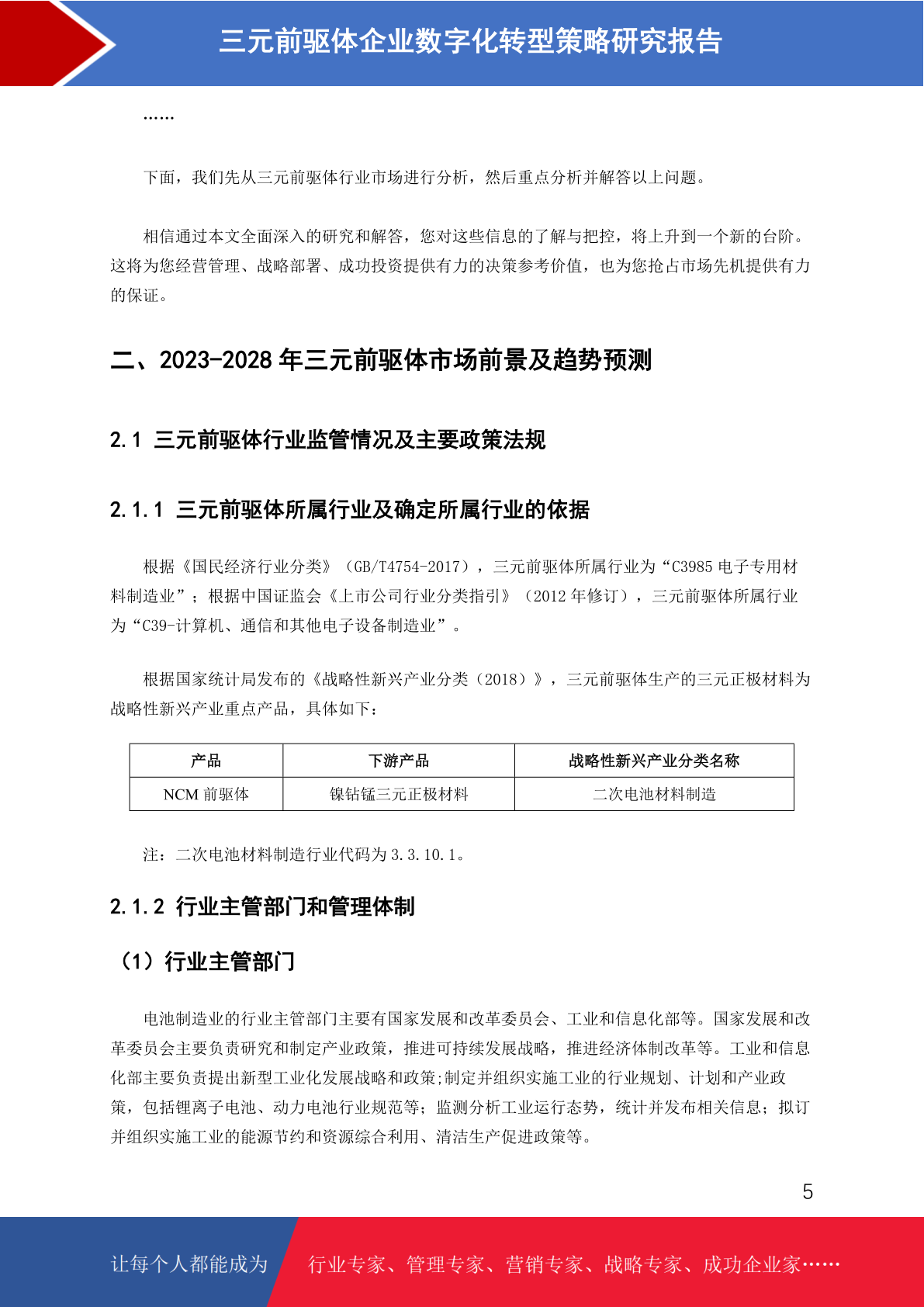 三元前驱体企业数字化转型策略研究报告

……

下面，我们先从三元前驱体行业市场进行分析，然后重点分析并解答以上问题。

相信通过本文全面深入的研究和解答，您对这些信息的了解与把控，将上升到一个新的台阶。这将为您经营管理、战略部署、成功投资提供有力的决策参考价值，也为您抢占市场先机提供有力的保证。

二、2023-2028 年三元前驱体市场前景及趋势预测

2.1 三元前驱体行业监管情况及主要政策法规

2.1.1 三元前驱体所属行业及确定所属行业的依据

根据《国民经济行业分类》（GB/T4754-2017），三元前驱体所属行业为“C3985 电子专用材料制造业”；根据中国证监会《上市公司行业分类指引》（2012 年修订），三元前驱体所属行业为“C39-计算机、通信和其他电子设备制造业”。

根据国家统计局发布的《战略性新兴产业分类（2018）》，三元前驱体生产的三元正极材料为战略性新兴产业重点产品，具体如下：

| 产品 | 下游产品 | 战略性新兴产业分类名称 |
|---|---|---|
| NCM 前驱体 | 镍钴锰三元正极材料 | 二次电池材料制造 |

注：二次电池材料制造行业代码为 3.3.10.1。

2.1.2 行业主管部门和管理体制

（1）行业主管部门

电池制造业的行业主管部门主要有国家发展和改革委员会、工业和信息化部等。国家发展和改革委员会主要负责研究和制定产业政策，推进可持续发展战略，推进经济体制改革等。工业和信息化部主要负责提出新型工业化发展战略和政策;制定并组织实施工业的行业规划、计划和产业政策，包括锂离子电池、动力电池行业规范等；监测分析工业运行态势，统计并发布相关信息；拟订并组织实施工业的能源节约和资源综合利用、清洁生产促进政策等。

5

让每个人都能成为 行业专家、管理专家、营销专家、战略专家、成功企业家……